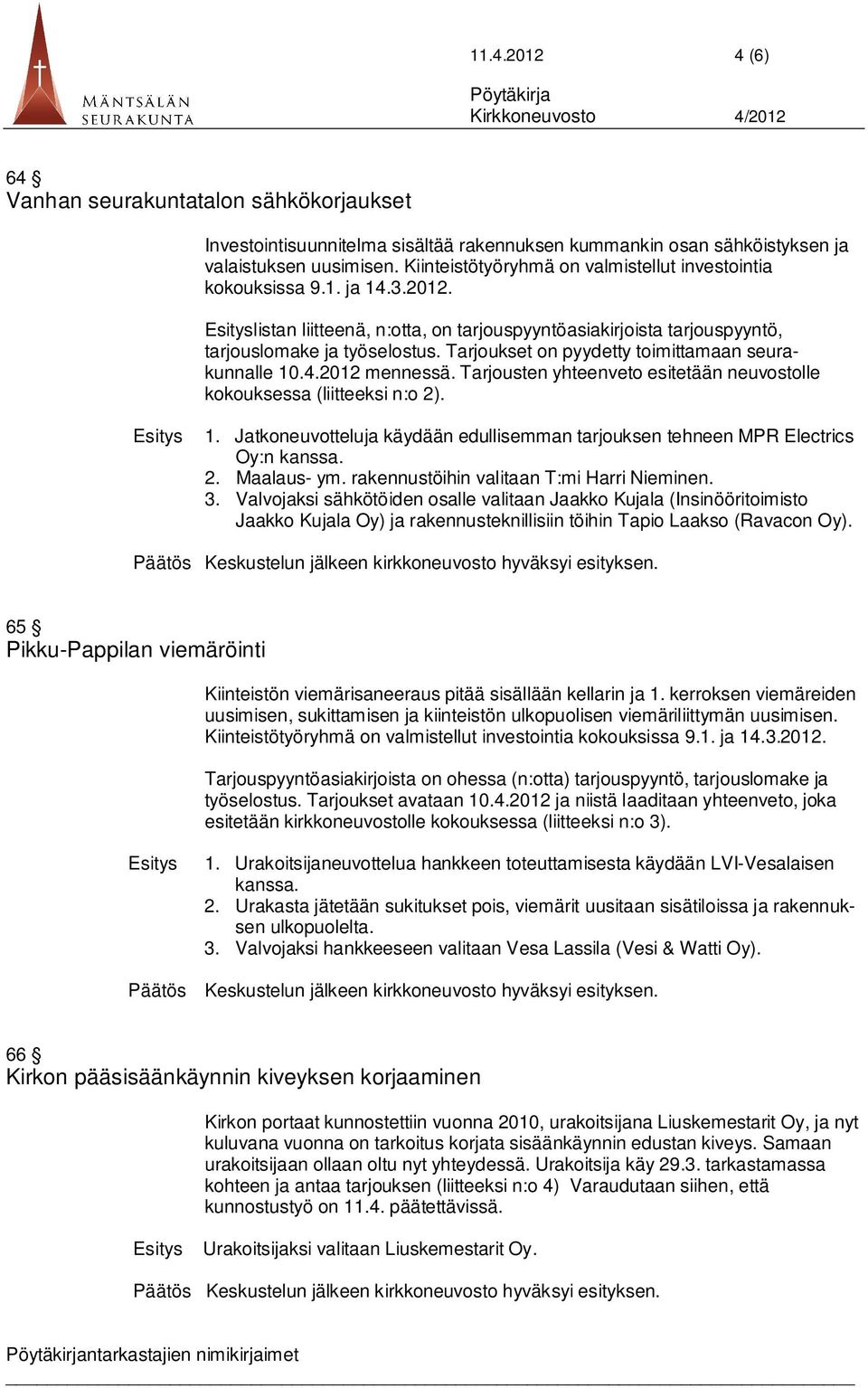 MÄNTSÄLÄN SEURAKUNTA

11.4.2012 4 (6)

Pöytäkirja
Kirkkoneuvosto 4/2012

64 §
Vanhan seurakuntatalon sähkökorjaukset

Investointisuunnitelma sisältää rakennuksen kummankin osan sähköistyksen ja valaistuksen uusimisen. Kiinteistötyöryhmä on valmistellut investointia kokouksissa 9.1. ja 14.3.2012.

Esityslistan liitteenä, n:otta, on tarjouspyyntöasiakirjoista tarjouspyyntö, tarjouslomake ja työselostus. Tarjoukset on pyydetty toimittamaan seurakunnalle 10.4.2012 mennessä. Tarjousten yhteenveto esitetään neuvostolle kokouksessa (liitteeksi n:o 2).

Esitys 1. Jatkoneuvotteluja käydään edullisemman tarjouksen tehneen MPR Electrics Oy:n kanssa.
2. Maalaus- ym. rakennustöihin valitaan T:mi Harri Nieminen.
3. Valvojaksi sähkötöiden osalle valitaan Jaakko Kujala (Insinööritoimisto Jaakko Kujala Oy) ja rakennusteknillisiin töihin Tapio Laakso (Ravacon Oy).

Päätös Keskustelun jälkeen kirkkoneuvosto hyväksyi esityksen.

65 §
Pikku-Pappilan viemäröinti

Kiinteistön viemärisaneeraus pitää sisällään kellarin ja 1. kerroksen viemäreiden uusimisen, sukittamisen ja kiinteistön ulkopuolisen viemäriliittymän uusimisen. Kiinteistötyöryhmä on valmistellut investointia kokouksissa 9.1. ja 14.3.2012.

Tarjouspyyntöasiakirjoista on ohessa (n:otta) tarjouspyyntö, tarjouslomake ja työselostus. Tarjoukset avataan 10.4.2012 ja niistä laaditaan yhteenveto, joka esitetään kirkkoneuvostolle kokouksessa (liitteeksi n:o 3).

Esitys 1. Urakoitsijaneuvottelua hankkeen toteuttamisesta käydään LVI-Vesalaisen kanssa.
2. Urakasta jätetään sukitukset pois, viemärit uusitaan sisätiloissa ja rakennuksen ulkopuolelta.
3. Valvojaksi hankkeeseen valitaan Vesa Lassila (Vesi & Watti Oy).

Päätös Keskustelun jälkeen kirkkoneuvosto hyväksyi esityksen.

66 §
Kirkon pääsisäänkäynnin kiveyksen korjaaminen

Kirkon portaat kunnostettiin vuonna 2010, urakoitsijana Liuskemestarit Oy, ja nyt kuluvana vuonna on tarkoitus korjata sisäänkäynnin edustan kiveys. Samaan urakoitsijaan ollaan oltu nyt yhteydessä. Urakoitsija käy 29.3. tarkastamassa kohteen ja antaa tarjouksen (liitteeksi n:o 4) Varaudutaan siihen, että kunnostustyö on 11.4. päätettävissä.

Esitys Urakoitsijaksi valitaan Liuskemestarit Oy.

Päätös Keskustelun jälkeen kirkkoneuvosto hyväksyi esityksen.

Pöytäkirjantarkastajien nimikirjaimet